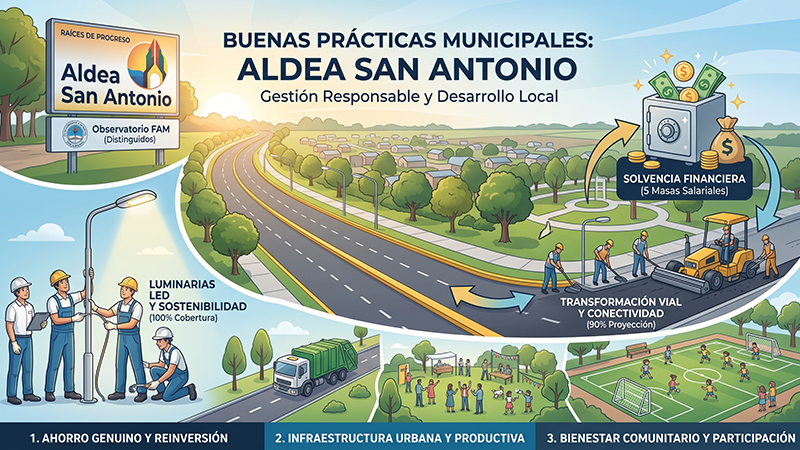 RAÍCES DE PROGRESO
Aldea
San Antonio

Observatorio FAM
(Distinguidos)

BUENAS PRÁCTICAS MUNICIPALES:
ALDEA SAN ANTONIO
Gestión Responsable y Desarrollo Local

SOLVENCIA FINANCIERA
(5 Masas Salariales)

LUMINARIAS LED Y SOSTENIBILIDAD
(100% Cobertura)

TRANSFORMACIÓN VIAL Y CONECTIVIDAD
(90% Proyección)

1. AHORRO GENUINO Y REINVERSIÓN
2. INFRAESTRUCTURA URBANA Y PRODUCTIVA
3. BIENESTAR COMUNITARIO Y PARTICIPACIÓN